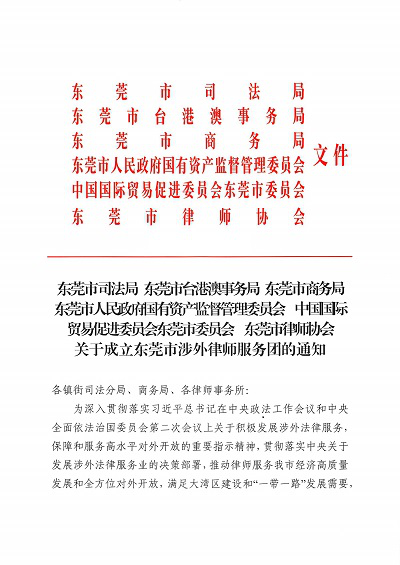 东莞市司法局
东莞市台港澳事务局
东莞市商务局
东莞市人民政府国有资产监督管理委员会
中国国际贸易促进委员会东莞市委员会
东莞市律师协会
文件

东莞市司法局 东莞市台港澳事务局 东莞市商务局 东莞市人民政府国有资产监督管理委员会 中国国际贸易促进委员会东莞市委员会 东莞市律师协会 关于成立东莞市涉外律师服务团的通知

各镇街司法分局、商务局、各律师事务所:

为深入贯彻落实习近平总书记在中央政法工作会议和中央全面依法治国委员会第二次会议上关于积极发展涉外法律服务，保障和服务高水平对外开放的重要指示精神，贯彻落实中央关于发展涉外法律服务业的决策部署，推动律师服务我市经济高质量发展和全方位对外开放，满足大湾区建设和“一带一路”发展需要，